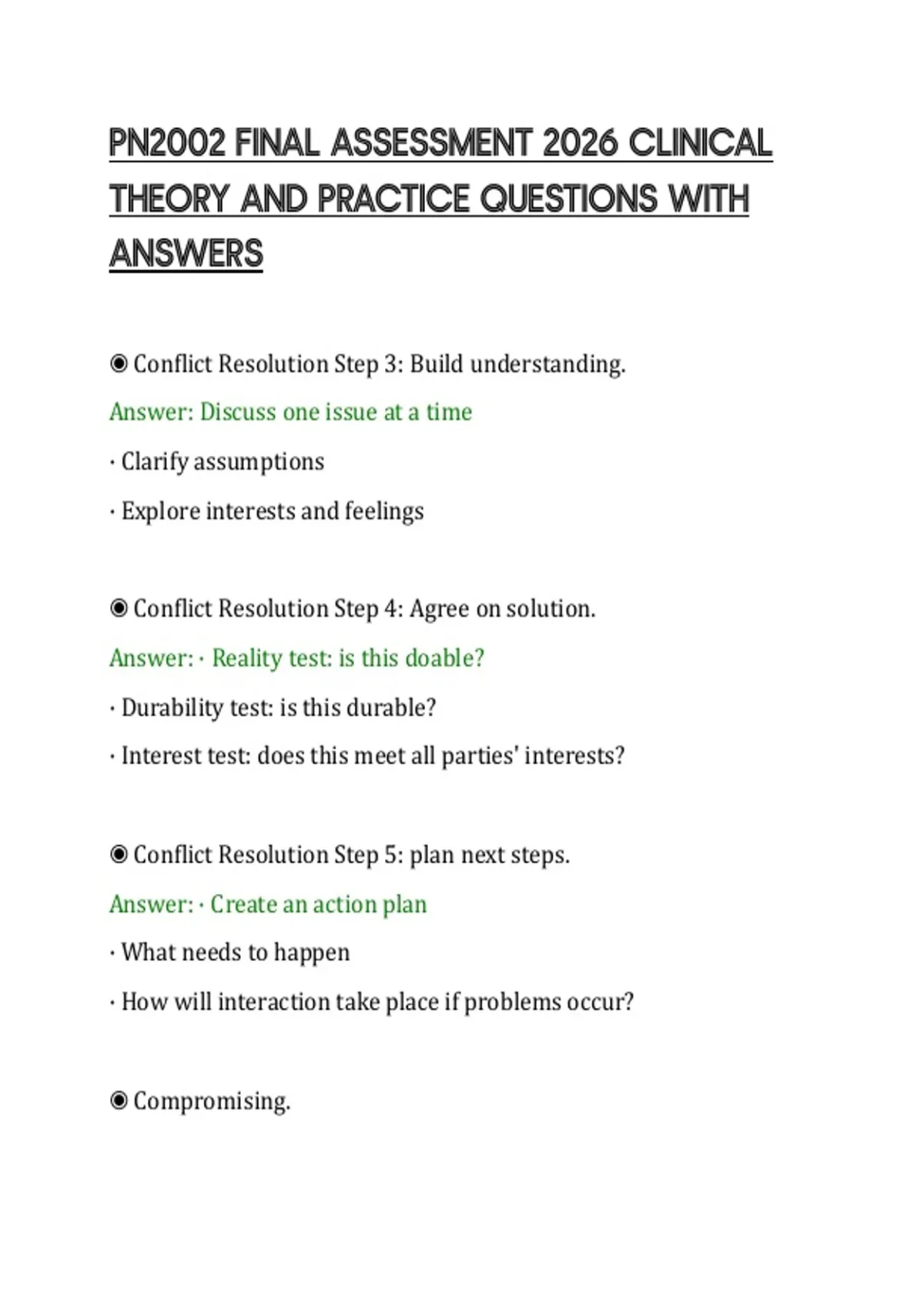 PN2002 FINAL ASSESSMENT 2026 CLINICAL THEORY AND PRACTICE QUESTIONS WITH ANSWERS

◉ Conflict Resolution Step 3: Build understanding.

Answer: Discuss one issue at a time

· Clarify assumptions

· Explore interests and feelings

◉ Conflict Resolution Step 4: Agree on solution.

Answer: · Reality test: is this doable?

· Durability test: is this durable?

· Interest test: does this meet all parties' interests?

◉ Conflict Resolution Step 5: plan next steps.

Answer: · Create an action plan

· What needs to happen

· How will interaction take place if problems occur?

◉ Compromising.